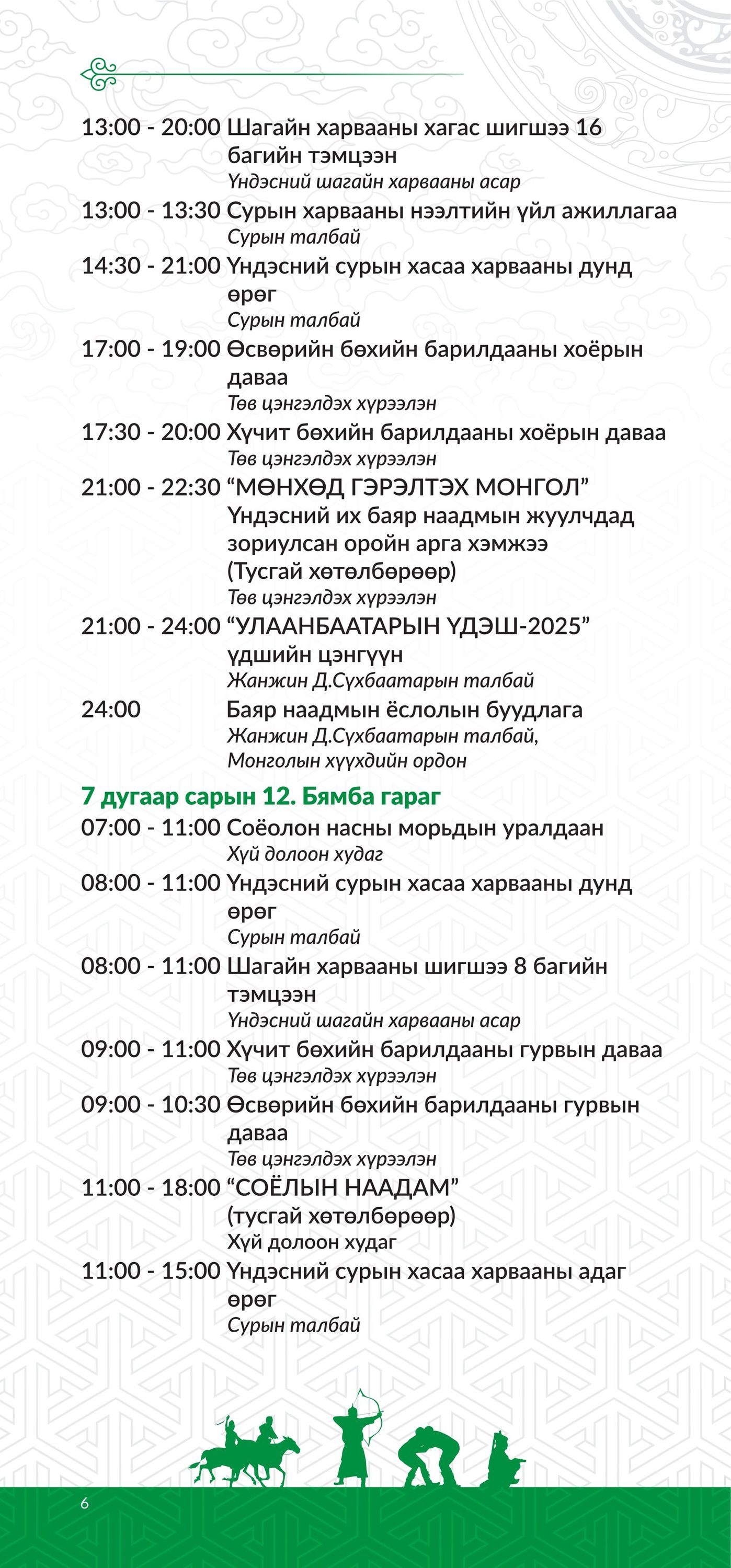 13:00 - 20:00 Шагайн харвааны хагас шигшээ 16 багийн тэмцээн
Үндэсний шагайн харвааны асар

13:00 - 13:30 Сурын харвааны нээлтийн үйл ажиллагаа
Сурын талбай

14:30 - 21:00 Үндэсний сурын хасаа харвааны дунд өрөг
Сурын талбай

17:00 - 19:00 Өсвөрийн бөхийн барилдааны хоёрын даваа
Төв цэнгэлдэх хүрээлэн

17:30 - 20:00 Хүчит бөхийн барилдааны хоёрын даваа
Төв цэнгэлдэх хүрээлэн

21:00 - 22:30 “МӨНХӨД ГЭРЭЛТЭХ МОНГОЛ” Үндэсний их баяр наадмын жуулчдад зориулсан оройн арга хэмжээ (Тусгай хөтөлбөрөөр)
Төв цэнгэлдэх хүрээлэн

21:00 - 24:00 “УЛААНБААТАРЫН ҮДЭШ-2025” үдшийн цэнгүүн
Жанжин Д.Сүхбаатарын талбай

24:00 Баяр наадмын ёслолын буудлага
Жанжин Д.Сүхбаатарын талбай, Монголын хүүхдийн ордон

7 дугаар сарын 12. Бямба гараг

07:00 - 11:00 Соёолон насны морьдын уралдаан
Хүй долоон худаг

08:00 - 11:00 Үндэсний сурын хасаа харвааны дунд өрөг
Сурын талбай

08:00 - 11:00 Шагайн харвааны шигшээ 8 багийн тэмцээн
Үндэсний шагайн харвааны асар

09:00 - 11:00 Хүчит бөхийн барилдааны гурвын даваа
Төв цэнгэлдэх хүрээлэн

09:00 - 10:30 Өсвөрийн бөхийн барилдааны гурвын даваа
Төв цэнгэлдэх хүрээлэн

11:00 - 18:00 “СОЁЛЫН НААДАМ” (тусгай хөтөлбөрөөр)
Хүй долоон худаг

11:00 - 15:00 Үндэсний сурын хасаа харвааны адаг өрөг
Сурын талбай

6